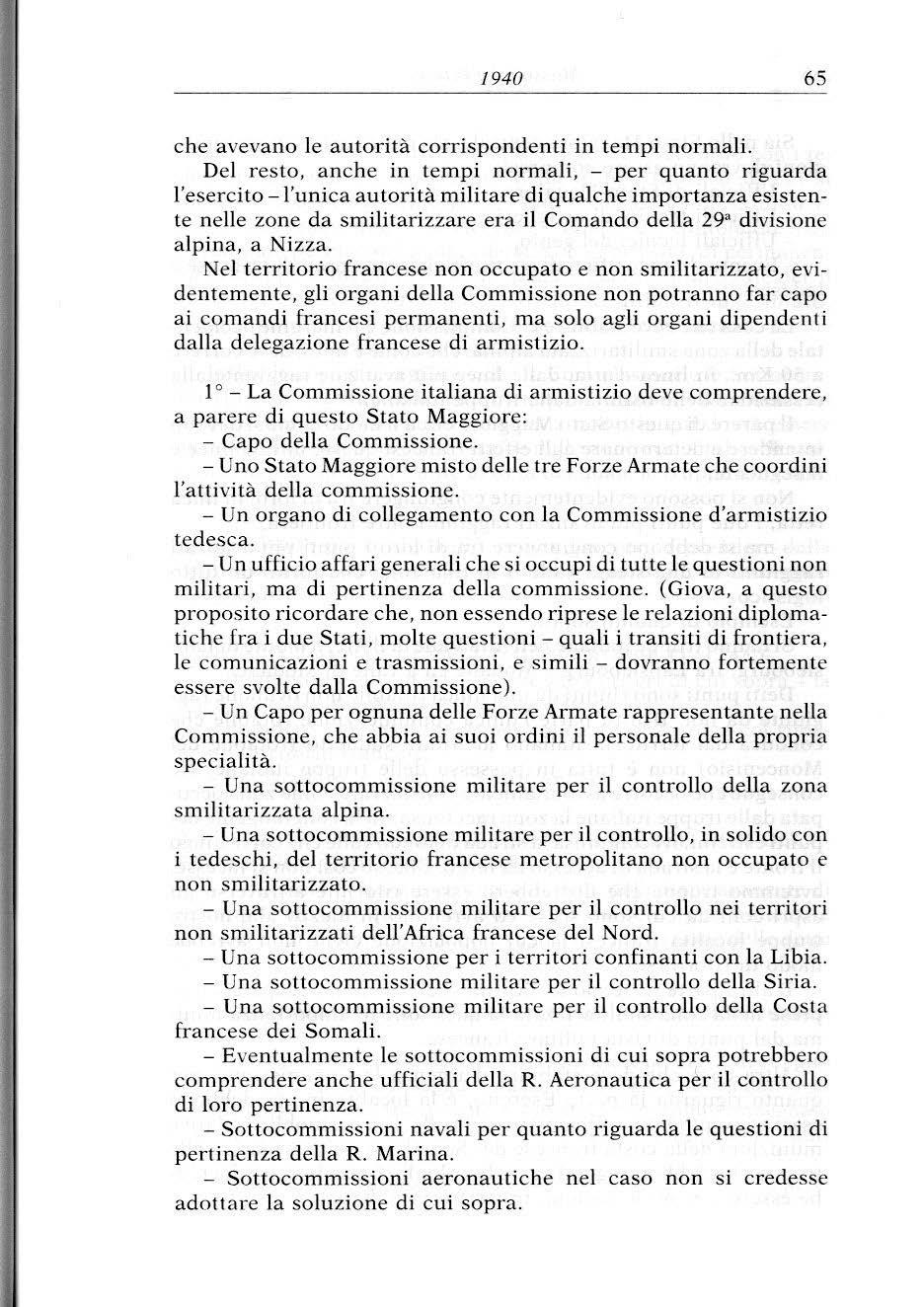 1940 65

che avevano le autorità corrispondenti in tempi normali.

Del resto, anche in tempi normali, – per quanto riguarda l'esercito – l'unica autorità militare di qualche importanza esistente nelle zone da smilitarizzare era il Comando della 29ª divisione alpina, a Nizza.

Nel territorio francese non occupato e non smilitarizzato, evidentemente, gli organi della Commissione non potranno far capo ai comandi francesi permanenti, ma solo agli organi dipendenti dalla delegazione francese di armistizio.

1° – La Commissione italiana di armistizio deve comprendere, a parere di questo Stato Maggiore:

– Capo della Commissione.

– Uno Stato Maggiore misto delle tre Forze Armate che coordini l'attività della commissione.

– Un organo di collegamento con la Commissione d'armistizio tedesca.

– Un ufficio affari generali che si occupi di tutte le questioni non militari, ma di pertinenza della commissione. (Giova, a questo proposito ricordare che, non essendo riprese le relazioni diplomatiche fra i due Stati, molte questioni – quali i transiti di frontiera, le comunicazioni e trasmissioni, e simili – dovranno fortemente essere svolte dalla Commissione).

– Un Capo per ognuna delle Forze Armate rappresentante nella Commissione, che abbia ai suoi ordini il personale della propria specialità.

– Una sottocommissione militare per il controllo della zona smilitarizzata alpina.

– Una sottocommissione militare per il controllo, in solido con i tedeschi, del territorio francese metropolitano non occupato e non smilitarizzato.

– Una sottocommissione militare per il controllo nei territori non smilitarizzati dell'Africa francese del Nord.

– Una sottocommissione per i territori confinanti con la Libia.

– Una sottocommissione militare per il controllo della Siria.

– Una sottocommissione militare per il controllo della Costa francese dei Somali.

– Eventualmente le sottocommissioni di cui sopra potrebbero comprendere anche ufficiali della R. Aeronautica per il controllo di loro pertinenza.

– Sottocommissioni navali per quanto riguarda le questioni di pertinenza della R. Marina.

– Sottocommissioni aeronautiche nel caso non si credesse adottare la soluzione di cui sopra.